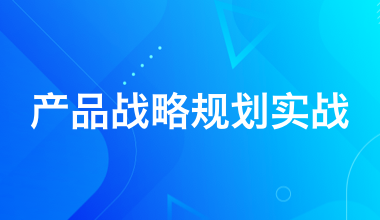 产品战略规划实战